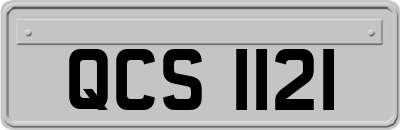 QCS 1121